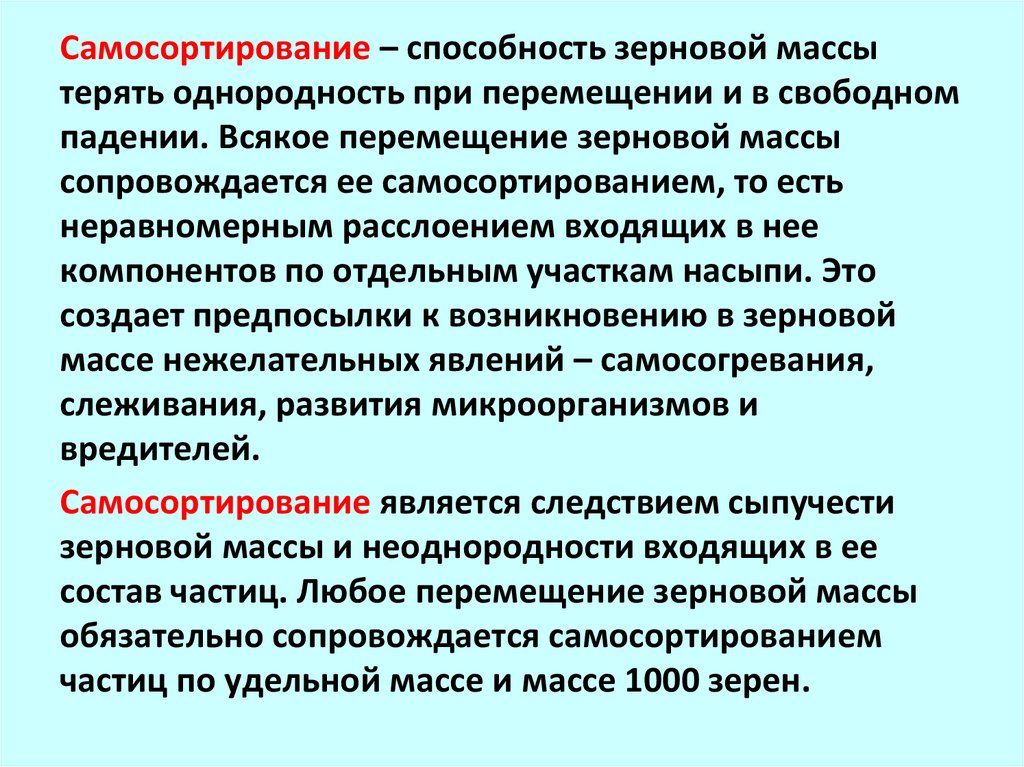 Самосортирование – способность зерновой массы терять однородность при перемещении и в свободном падении. Всякое перемещение зерновой массы сопровождается ее самосортированием, то есть неравномерным расслоением входящих в нее компонентов по отдельным участкам насыпи. Это создает предпосылки к возникновению в зерновой массе нежелательных явлений – самосогревания, слеживания, развития микроорганизмов и вредителей.

Самосортирование является следствием сыпучести зерновой массы и неоднородности входящих в ее состав частиц. Любое перемещение зерновой массы обязательно сопровождается самосортированием частиц по удельной массе и массе 1000 зерен.